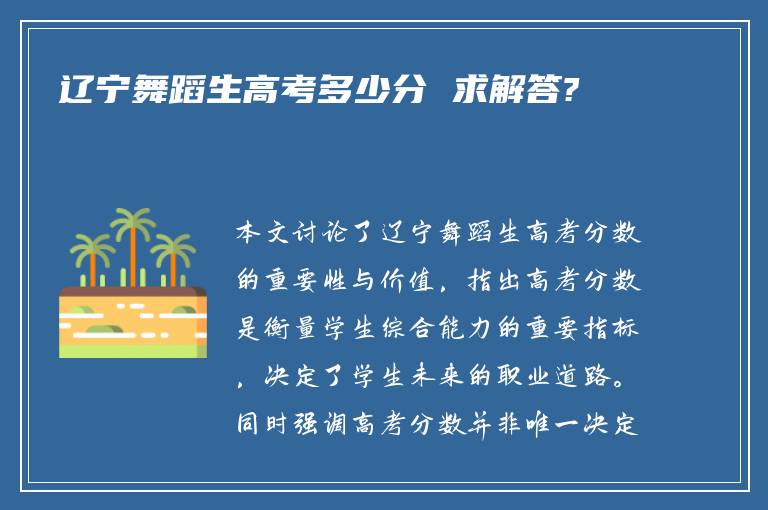 辽宁舞蹈生高考多少分 求解答?

本文讨论了辽宁舞蹈生高考分数的重要性与价值，指出高考分数是衡量学生综合能力的重要指标，决定了学生未来的职业道路。同时强调高考分数并非唯一决定